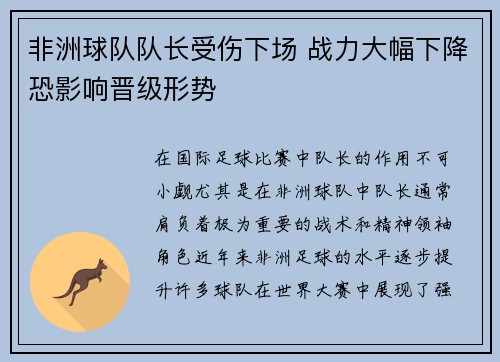 非洲球队队长受伤下场 战力大幅下降恐影响晋级形势

在国际足球比赛中队长的作用不可小觑尤其是在非洲球队中队长通常肩负着极为重要的战术和精神领袖角色近年来非洲足球的水平逐步提升许多球队在世界大赛中展现了强